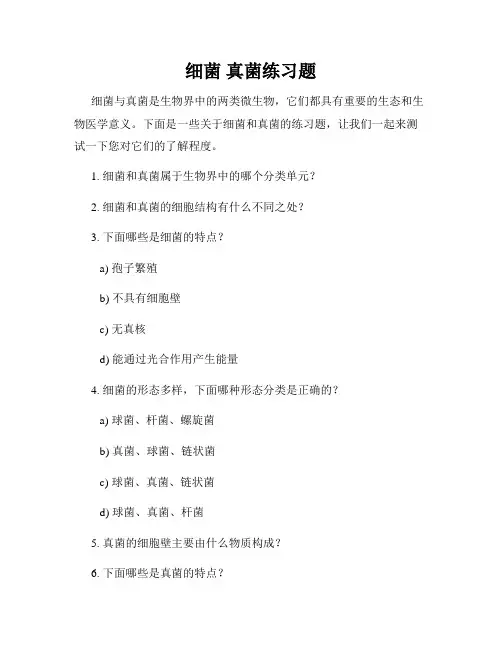 细菌 真菌练习题

细菌与真菌是生物界中的两类微生物，它们都具有重要的生态和生物医学意义。下面是一些关于细菌和真菌的练习题，让我们一起来测试一下您对它们的了解程度。

1. 细菌和真菌属于生物界中的哪个分类单元？

2. 细菌和真菌的细胞结构有什么不同之处？

3. 下面哪些是细菌的特点？

a) 孢子繁殖

b) 不具有细胞壁

c) 无真核

d) 能通过光合作用产生能量

4. 细菌的形态多样，下面哪种形态分类是正确的？

a) 球菌、杆菌、螺旋菌

b) 真菌、球菌、链状菌

c) 球菌、真菌、链状菌

d) 球菌、真菌、杆菌

5. 真菌的细胞壁主要由什么物质构成？

6. 下面哪些是真菌的特点？